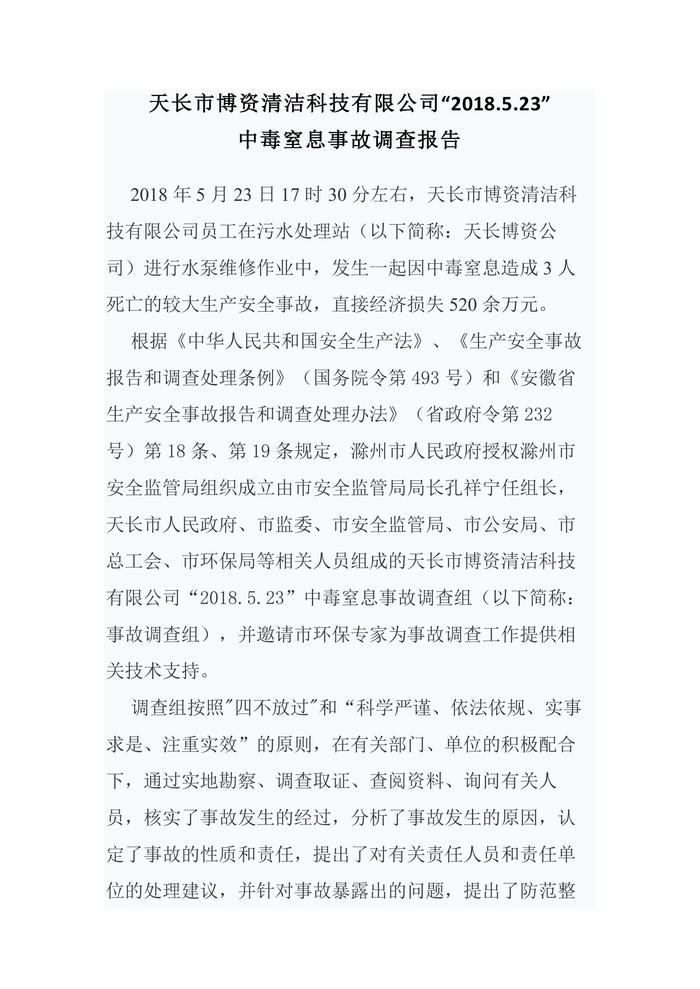 天长市博资清洁科技有限公司“2018.5.23”
中毒窒息事故调查报告

2018 年 5 月 23 日 17 时 30 分左右，天长市博资清洁科技有限公司员工在污水处理站（以下简称：天长博资公司）进行水泵维修作业中，发生一起因中毒窒息造成 3 人死亡的较大生产安全事故，直接经济损失 520 余万元。

根据《中华人民共和国安全生产法》、《生产安全事故报告和调查处理条例》（国务院令第 493 号）和《安徽省生产安全事故报告和调查处理办法》（省政府令第 232 号）第 18 条、第 19 条规定，滁州市人民政府授权滁州市安全监管局组织成立由市安全监管局局长孔祥宁任组长，天长市人民政府、市监委、市安全监管局、市公安局、市总工会、市环保局等相关人员组成的天长市博资清洁科技有限公司“2018.5.23”中毒窒息事故调查组（以下简称：事故调查组），并邀请市环保专家为事故调查工作提供相关技术支持。

调查组按照"四不放过"和“科学严谨、依法依规、实事求是、注重实效”的原则，在有关部门、单位的积极配合下，通过实地勘察、调查取证、查阅资料、询问有关人员，核实了事故发生的经过，分析了事故发生的原因，认定了事故的性质和责任，提出了对有关责任人员和责任单位的处理建议，并针对事故暴露出的问题，提出了防范整